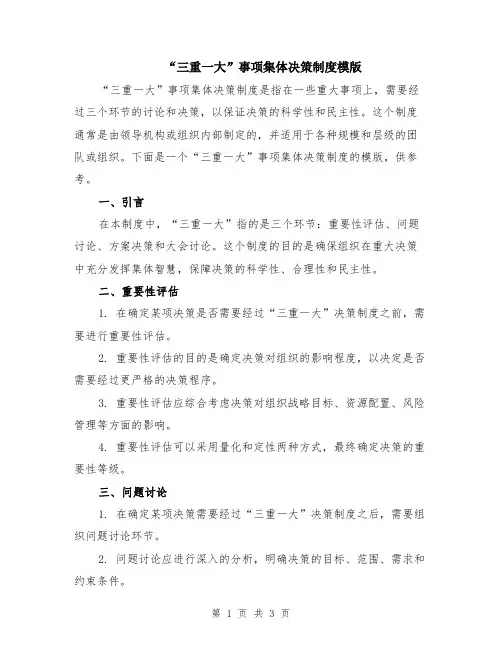 “三重一大”事项集体决策制度模版

“三重一大”事项集体决策制度是指在一些重大事项上，需要经过三个环节的讨论和决策，以保证决策的科学性和民主性。这个制度通常是由领导机构或组织内部制定的，并适用于各种规模和层级的团队或组织。下面是一个“三重一大”事项集体决策制度的模版，供参考。

一、引言

在本制度中，“三重一大”指的是三个环节：重要性评估、问题讨论、方案决策和大会讨论。这个制度的目的是确保组织在重大决策中充分发挥集体智慧，保障决策的科学性、合理性和民主性。

二、重要性评估

1. 在确定某项决策是否需要经过“三重一大”决策制度之前，需要进行重要性评估。

2. 重要性评估的目的是确定决策对组织的影响程度，以决定是否需要经过更严格的决策程序。

3. 重要性评估应综合考虑决策对组织战略目标、资源配置、风险管理等方面的影响。

4. 重要性评估可以采用量化和定性两种方式，最终确定决策的重要性等级。

三、问题讨论

1. 在确定某项决策需要经过“三重一大”决策制度之后，需要组织问题讨论环节。

2. 问题讨论应进行深入的分析，明确决策的目标、范围、需求和约束条件。

第 1 页 共 3 页